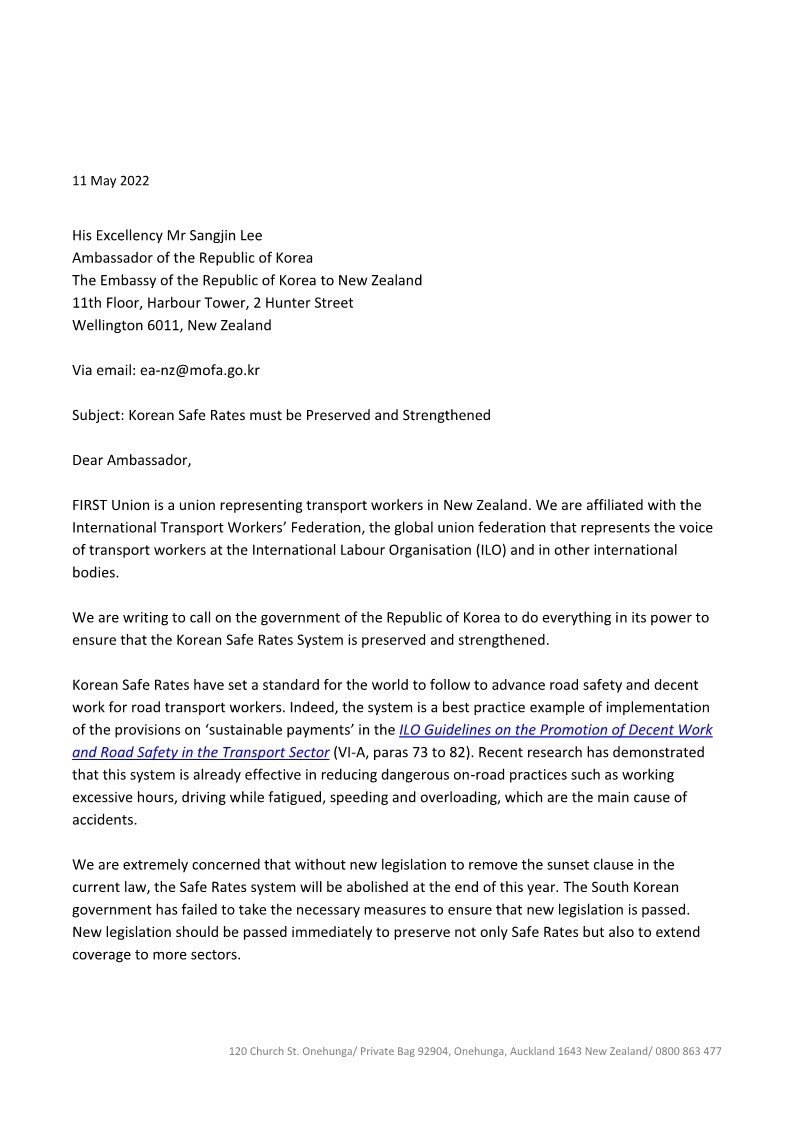 11 May 2022

His Excellency Mr Sangjin Lee
Ambassador of the Republic of Korea
The Embassy of the Republic of Korea to New Zealand
11th Floor, Harbour Tower, 2 Hunter Street
Wellington 6011, New Zealand

Via email: ea-nz@mofa.go.kr

Subject: Korean Safe Rates must be Preserved and Strengthened

Dear Ambassador,

FIRST Union is a union representing transport workers in New Zealand. We are affiliated with the International Transport Workers' Federation, the global union federation that represents the voice of transport workers at the International Labour Organisation (ILO) and in other international bodies.

We are writing to call on the government of the Republic of Korea to do everything in its power to ensure that the Korean Safe Rates System is preserved and strengthened.

Korean Safe Rates have set a standard for the world to follow to advance road safety and decent work for road transport workers. Indeed, the system is a best practice example of implementation of the provisions on 'sustainable payments' in the ILO Guidelines on the Promotion of Decent Work and Road Safety in the Transport Sector (VI-A, paras 73 to 82). Recent research has demonstrated that this system is already effective in reducing dangerous on-road practices such as working excessive hours, driving while fatigued, speeding and overloading, which are the main cause of accidents.

We are extremely concerned that without new legislation to remove the sunset clause in the current law, the Safe Rates system will be abolished at the end of this year. The South Korean government has failed to take the necessary measures to ensure that new legislation is passed. New legislation should be passed immediately to preserve not only Safe Rates but also to extend coverage to more sectors.

120 Church St. Onehunga/ Private Bag 92904, Onehunga, Auckland 1643 New Zealand/ 0800 863 477